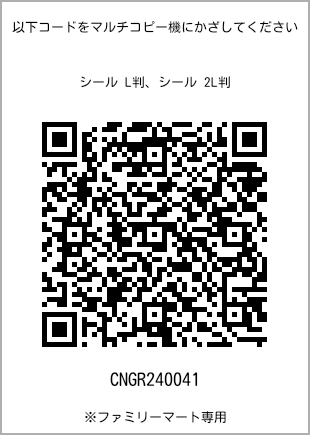 以下コードをマルチコピー機にかざしてください

シール L判、シール 2L判

CNGR240041

※ファミリーマート専用